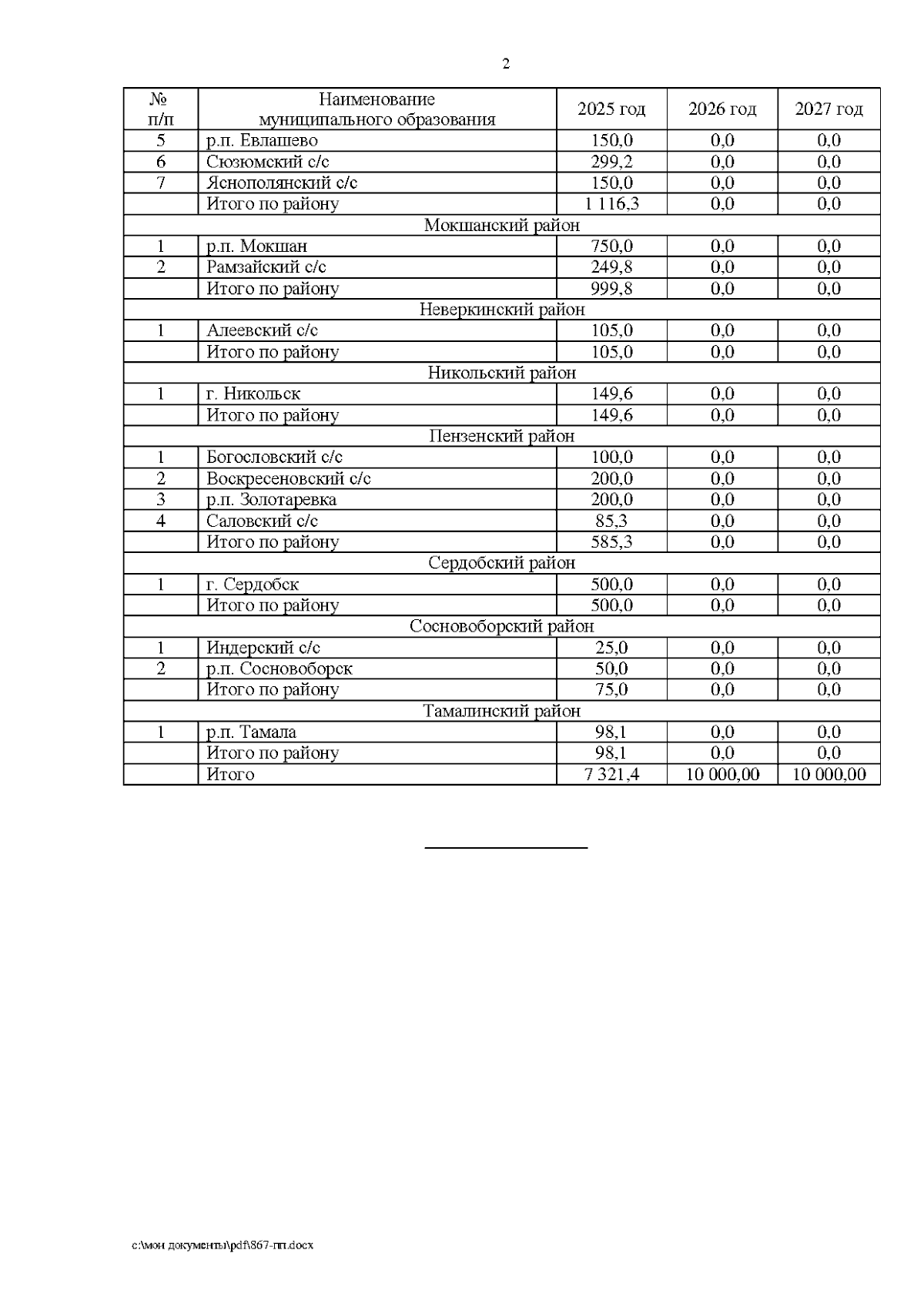 2

| № п/п | Наименование муниципального образования | 2025 год | 2026 год | 2027 год |
|---|---|---|---|---|
| 5 | р.п. Евлашево | 150,0 | 0,0 | 0,0 |
| 6 | Сюзюмский с/с | 299,2 | 0,0 | 0,0 |
| 7 | Яснополянский с/с | 150,0 | 0,0 | 0,0 |
| | Итого по району | 1 116,3 | 0,0 | 0,0 |
| Мокшанский район | | | | |
| 1 | р.п. Мокшан | 750,0 | 0,0 | 0,0 |
| 2 | Рамзайский с/с | 249,8 | 0,0 | 0,0 |
| | Итого по району | 999,8 | 0,0 | 0,0 |
| Неверкинский район | | | | |
| 1 | Алеевский с/с | 105,0 | 0,0 | 0,0 |
| | Итого по району | 105,0 | 0,0 | 0,0 |
| Никольский район | | | | |
| 1 | г. Никольск | 149,6 | 0,0 | 0,0 |
| | Итого по району | 149,6 | 0,0 | 0,0 |
| Пензенский район | | | | |
| 1 | Богословский с/с | 100,0 | 0,0 | 0,0 |
| 2 | Воскресеновский с/с | 200,0 | 0,0 | 0,0 |
| 3 | р.п. Золотаревка | 200,0 | 0,0 | 0,0 |
| 4 | Саловский с/с | 85,3 | 0,0 | 0,0 |
| | Итого по району | 585,3 | 0,0 | 0,0 |
| Сердобский район | | | | |
| 1 | г. Сердобск | 500,0 | 0,0 | 0,0 |
| | Итого по району | 500,0 | 0,0 | 0,0 |
| Сосновоборский район | | | | |
| 1 | Индерский с/с | 25,0 | 0,0 | 0,0 |
| 2 | р.п. Сосновоборск | 50,0 | 0,0 | 0,0 |
| | Итого по району | 75,0 | 0,0 | 0,0 |
| Тамалинский район | | | | |
| 1 | р.п. Тамала | 98,1 | 0,0 | 0,0 |
| | Итого по району | 98,1 | 0,0 | 0,0 |
| | Итого | 7 321,4 | 10 000,00 | 10 000,00 |

c:\мои документы\pdf\867-пп.docx